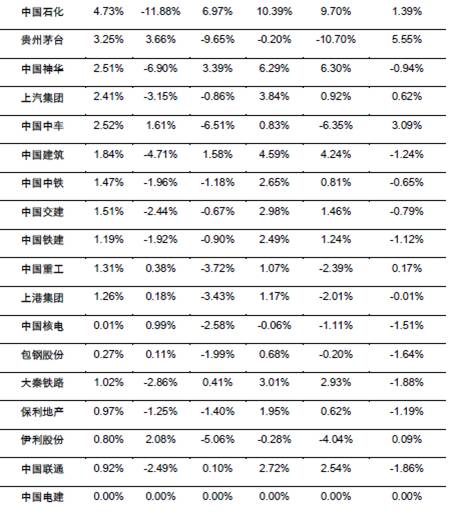 | 中国石化 | 4.73% | -11.88% | 6.97% | 10.39% | 9.70% | 1.39% |
|---|---|---|---|---|---|---|
| 贵州茅台 | 3.25% | 3.66% | -9.65% | -0.20% | -10.70% | 5.55% |
| 中国神华 | 2.51% | -6.90% | 3.39% | 6.29% | 6.30% | -0.94% |
| 上汽集团 | 2.41% | -3.15% | -0.86% | 3.84% | 0.92% | 0.62% |
| 中国中车 | 2.52% | 1.61% | -6.51% | 0.83% | -6.35% | 3.09% |
| 中国建筑 | 1.84% | -4.71% | 1.58% | 4.59% | 4.24% | -1.24% |
| 中国中铁 | 1.47% | -1.96% | -1.18% | 2.65% | 0.81% | -0.65% |
| 中国交建 | 1.51% | -2.44% | -0.67% | 2.98% | 1.46% | -0.79% |
| 中国铁建 | 1.19% | -1.92% | -0.90% | 2.49% | 1.24% | -1.12% |
| 中国重工 | 1.31% | 0.38% | -3.72% | 1.07% | -2.39% | 0.17% |
| 上港集团 | 1.26% | 0.18% | -3.43% | 1.17% | -2.01% | -0.01% |
| 中国核电 | 0.01% | 0.99% | -2.58% | -0.06% | -1.11% | -1.51% |
| 包钢股份 | 0.27% | 0.11% | -1.99% | 0.68% | -0.20% | -1.64% |
| 大秦铁路 | 1.02% | -2.86% | 0.41% | 3.01% | 2.93% | -1.88% |
| 保利地产 | 0.97% | -1.25% | -1.40% | 1.95% | 0.62% | -1.19% |
| 伊利股份 | 0.80% | 2.08% | -5.06% | -0.28% | -4.04% | 0.09% |
| 中国联通 | 0.92% | -2.49% | 0.10% | 2.72% | 2.54% | -1.86% |
| 中国电建 | 0.00% | 0.00% | 0.00% | 0.00% | 0.00% | 0.00% |